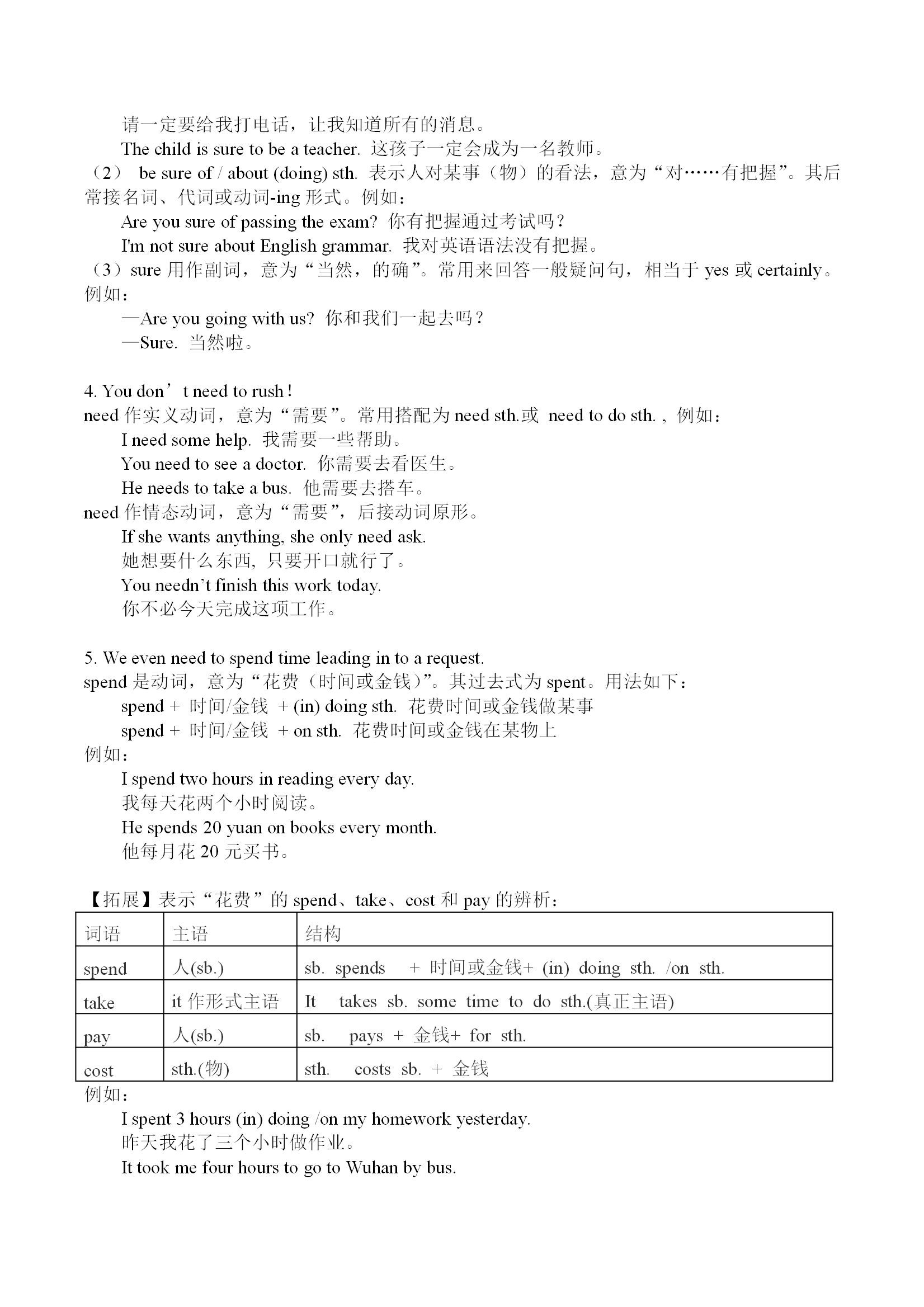 请一定要给我打电话，让我知道所有的消息。

The child is sure to be a teacher. 这孩子一定会成为一名教师。

（2） be sure of / about (doing) sth. 表示人对某事（物）的看法，意为“对……有把握”。其后常接名词、代词或动词-ing 形式。例如：

Are you sure of passing the exam? 你有把握通过考试吗？

I'm not sure about English grammar. 我对英语语法没有把握。

（3）sure 用作副词，意为“当然，的确”。常用来回答一般疑问句，相当于 yes 或 certainly。例如：

—Are you going with us? 你和我们一起去吗？

—Sure. 当然啦。

4. You don’t need to rush!

need 作实义动词，意为“需要”。常用搭配为 need sth.或 need to do sth.，例如：

I need some help. 我需要一些帮助。

You need to see a doctor. 你需要去看医生。

He needs to take a bus. 他需要去搭车。

need 作情态动词，意为“需要”，后接动词原形。

If she wants anything, she only need ask.

她想要什么东西，只要开口就行了。

You needn’t finish this work today.

你不必今天完成这项工作。

5. We even need to spend time leading in to a request.

spend 是动词，意为“花费（时间或金钱）”。其过去式为 spent。用法如下：

spend + 时间/金钱 + (in) doing sth. 花费时间或金钱做某事

spend + 时间/金钱 + on sth. 花费时间或金钱在某物上

例如：

I spend two hours in reading every day.

我每天花两个小时阅读。

He spends 20 yuan on books every month.

他每月花 20 元买书。

【拓展】表示“花费”的 spend、take、cost 和 pay 的辨析：

| 词语 | 主语 | 结构 |
|---|---|---|
| spend | 人(sb.) | sb. spends + 时间或金钱+ (in) doing sth. /on sth. |
| take | it 作形式主语 | It takes sb. some time to do sth.(真正主语) |
| pay | 人(sb.) | sb. pays + 金钱+ for sth. |
| cost | sth.(物) | sth. costs sb. + 金钱 |

例如：

I spent 3 hours (in) doing /on my homework yesterday.

昨天我花了三个小时做作业。

It took me four hours to go to Wuhan by bus.